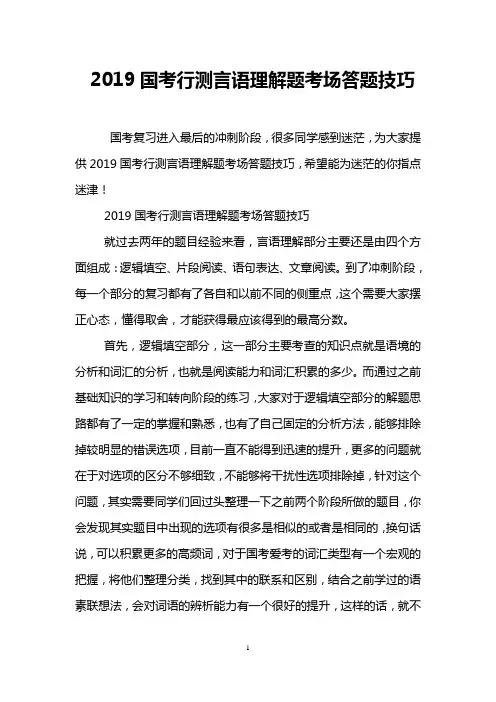 2019 国考行测言语理解题考场答题技巧

国考复习进入最后的冲刺阶段，很多同学感到迷茫，为大家提供 2019 国考行测言语理解题考场答题技巧，希望能为迷茫的你指点迷津！

2019 国考行测言语理解题考场答题技巧

就过去两年的题目经验来看，言语理解部分主要还是由四个方面组成：逻辑填空、片段阅读、语句表达、文章阅读。到了冲刺阶段，每一个部分的复习都有了各自和以前不同的侧重点，这个需要大家摆正心态，懂得取舍，才能获得最应该得到的最高分数。

首先，逻辑填空部分，这一部分主要考查的知识点就是语境的分析和词汇的分析，也就是阅读能力和词汇积累的多少。而通过之前基础知识的学习和转向阶段的练习，大家对于逻辑填空部分的解题思路都有了一定的掌握和熟悉，也有了自己固定的分析方法，能够排除掉较明显的错误选项，目前一直不能得到迅速的提升，更多的问题就在于对选项的区分不够细致，不能够将干扰性选项排除掉，针对这个问题，其实需要同学们回过头整理一下之前两个阶段所做的题目，你会发现其实题目中出现的选项有很多是相似的或者是相同的，换句话说，可以积累更多的高频词，对于国考爱考的词汇类型有一个宏观的把握，将他们整理分类，找到其中的联系和区别，结合之前学过的语素联想法，会对词语的辨析能力有一个很好的提升，这样的话，就不

1